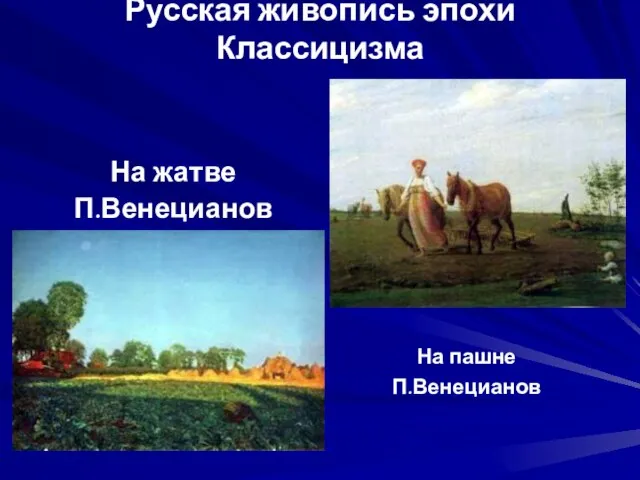 Русская живопись эпохи Классицизма

На жатве
П.Венецианов

На пашне
П.Венецианов